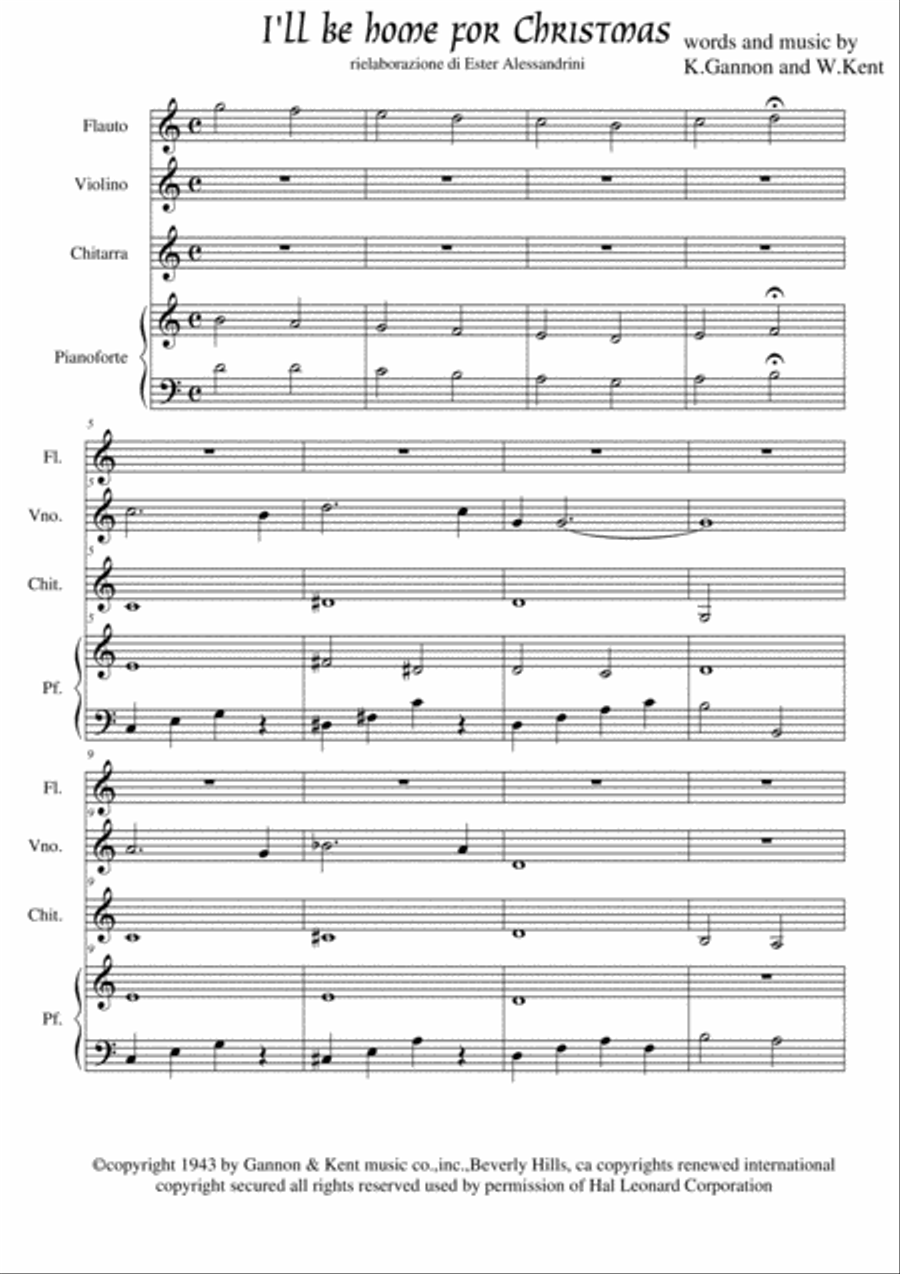 I'll be home for Christmas

rielaborazione di Ester Alessandrini

words and music by
K.Gannon and W.Kent

Flauto

Violino

Chitarra

Pianoforte

5

Fl.

5

Vno.

5

Chit.

5

Pf.

9

Fl.

9

Vno.

9

Chit.

9

Pf.

©copyright 1943 by Gannon & Kent music co.,inc.,Beverly Hills, ca copyrights renewed international copyright secured all rights reserved used by permission of Hal Leonard Corporation